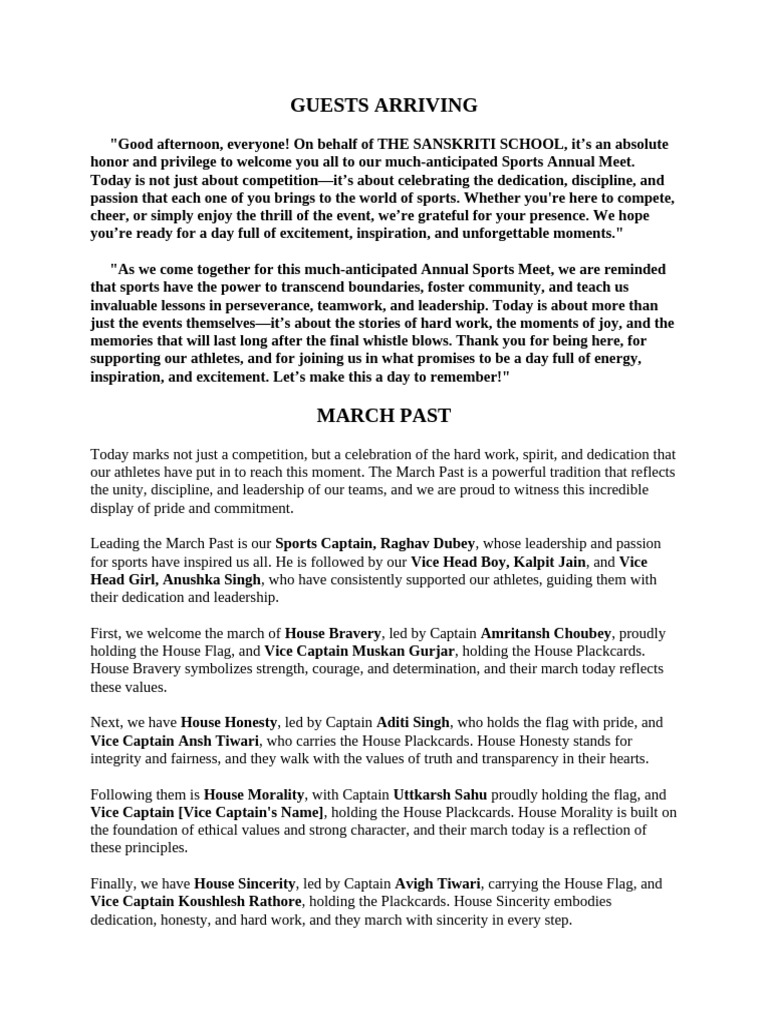 GUESTS ARRIVING

"Good afternoon, everyone! On behalf of THE SANSKRITI SCHOOL, it's an absolute honor and privilege to welcome you all to our much-anticipated Sports Annual Meet. Today is not just about competition—it's about celebrating the dedication, discipline, and passion that each one of you brings to the world of sports. Whether you're here to compete, cheer, or simply enjoy the thrill of the event, we're grateful for your presence. We hope you're ready for a day full of excitement, inspiration, and unforgettable moments."

"As we come together for this much-anticipated Annual Sports Meet, we are reminded that sports have the power to transcend boundaries, foster community, and teach us invaluable lessons in perseverance, teamwork, and leadership. Today is about more than just the events themselves—it's about the stories of hard work, the moments of joy, and the memories that will last long after the final whistle blows. Thank you for being here, for supporting our athletes, and for joining us in what promises to be a day full of energy, inspiration, and excitement. Let's make this a day to remember!"

MARCH PAST

Today marks not just a competition, but a celebration of the hard work, spirit, and dedication that our athletes have put in to reach this moment. The March Past is a powerful tradition that reflects the unity, discipline, and leadership of our teams, and we are proud to witness this incredible display of pride and commitment.

Leading the March Past is our Sports Captain, Raghav Dubey, whose leadership and passion for sports have inspired us all. He is followed by our Vice Head Boy, Kalpit Jain, and Vice Head Girl, Anushka Singh, who have consistently supported our athletes, guiding them with their dedication and leadership.

First, we welcome the march of House Bravery, led by Captain Amritansh Choubey, proudly holding the House Flag, and Vice Captain Muskan Gurjar, holding the House Plackcards. House Bravery symbolizes strength, courage, and determination, and their march today reflects these values.

Next, we have House Honesty, led by Captain Aditi Singh, who holds the flag with pride, and Vice Captain Ansh Tiwari, who carries the House Plackcards. House Honesty stands for integrity and fairness, and they walk with the values of truth and transparency in their hearts.

Following them is House Morality, with Captain Uttkarsh Sahu proudly holding the flag, and Vice Captain [Vice Captain's Name], holding the House Plackcards. House Morality is built on the foundation of ethical values and strong character, and their march today is a reflection of these principles.

Finally, we have House Sincerity, led by Captain Avigh Tiwari, carrying the House Flag, and Vice Captain Koushlesh Rathore, holding the Plackcards. House Sincerity embodies dedication, honesty, and hard work, and they march with sincerity in every step.